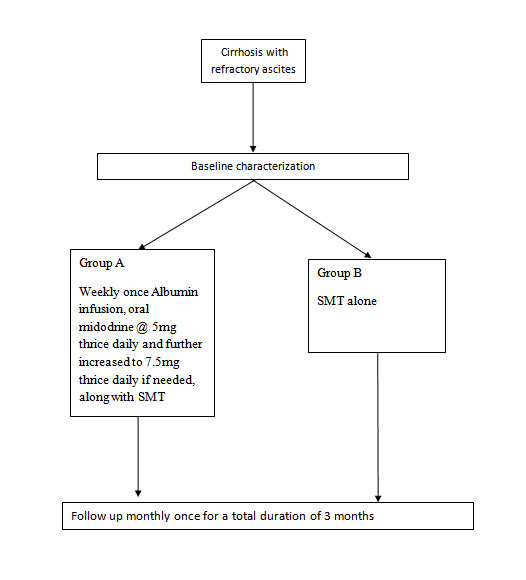 Cirrhosis with refractory ascites

Baseline characterization

Group A

Weekly once Albumin infusion, oral midodrine @ 5mg thrice daily and further increased to 7.5mg thrice daily if needed, along with SMT

Group B

SMT alone

Follow up monthly once for a total duration of 3 months